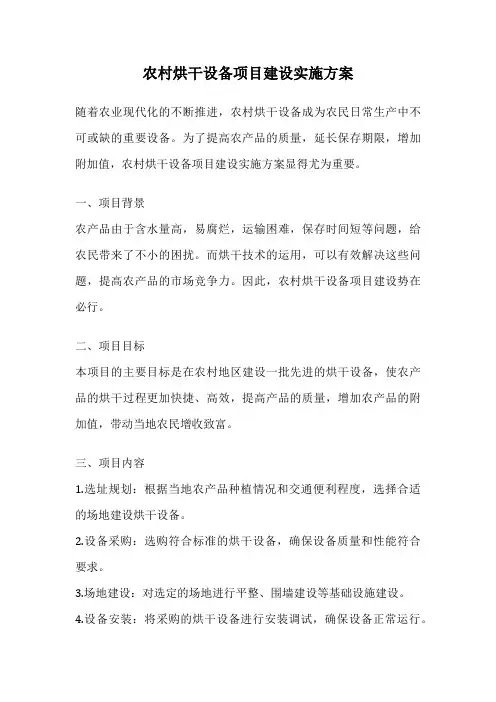 农村烘干设备项目建设实施方案

随着农业现代化的不断推进，农村烘干设备成为农民日常生产中不可或缺的重要设备。为了提高农产品的质量，延长保存期限，增加附加值，农村烘干设备项目建设实施方案显得尤为重要。

一、项目背景

农产品由于含水量高，易腐烂，运输困难，保存时间短等问题，给农民带来了不小的困扰。而烘干技术的运用，可以有效解决这些问题，提高农产品的市场竞争力。因此，农村烘干设备项目建设势在必行。

二、项目目标

本项目的主要目标是在农村地区建设一批先进的烘干设备，使农产品的烘干过程更加快捷、高效，提高产品的质量，增加农产品的附加值，带动当地农民增收致富。

三、项目内容

1.选址规划：根据当地农产品种植情况和交通便利程度，选择合适的场地建设烘干设备。

2.设备采购：选购符合标准的烘干设备，确保设备质量和性能符合要求。

3.场地建设：对选定的场地进行平整、围墙建设等基础设施建设。

4.设备安装：将采购的烘干设备进行安装调试，确保设备正常运行。